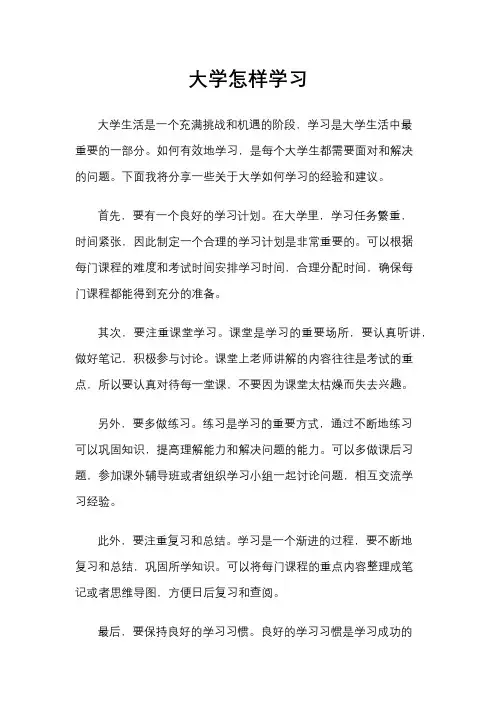 大学怎样学习

大学生活是一个充满挑战和机遇的阶段，学习是大学生活中最重要的一部分。如何有效地学习，是每个大学生都需要面对和解决的问题。下面我将分享一些关于大学如何学习的经验和建议。

首先，要有一个良好的学习计划。在大学里，学习任务繁重，时间紧张，因此制定一个合理的学习计划是非常重要的。可以根据每门课程的难度和考试时间安排学习时间，合理分配时间，确保每门课程都能得到充分的准备。

其次，要注重课堂学习。课堂是学习的重要场所，要认真听讲，做好笔记，积极参与讨论。课堂上老师讲解的内容往往是考试的重点，所以要认真对待每一堂课，不要因为课堂太枯燥而失去兴趣。

另外，要多做练习。练习是学习的重要方式，通过不断地练习可以巩固知识，提高理解能力和解决问题的能力。可以多做课后习题，参加课外辅导班或者组织学习小组一起讨论问题，相互交流学习经验。

此外，要注重复习和总结。学习是一个渐进的过程，要不断地复习和总结，巩固所学知识。可以将每门课程的重点内容整理成笔记或者思维导图，方便日后复习和查阅。

最后，要保持良好的学习习惯。良好的学习习惯是学习成功的